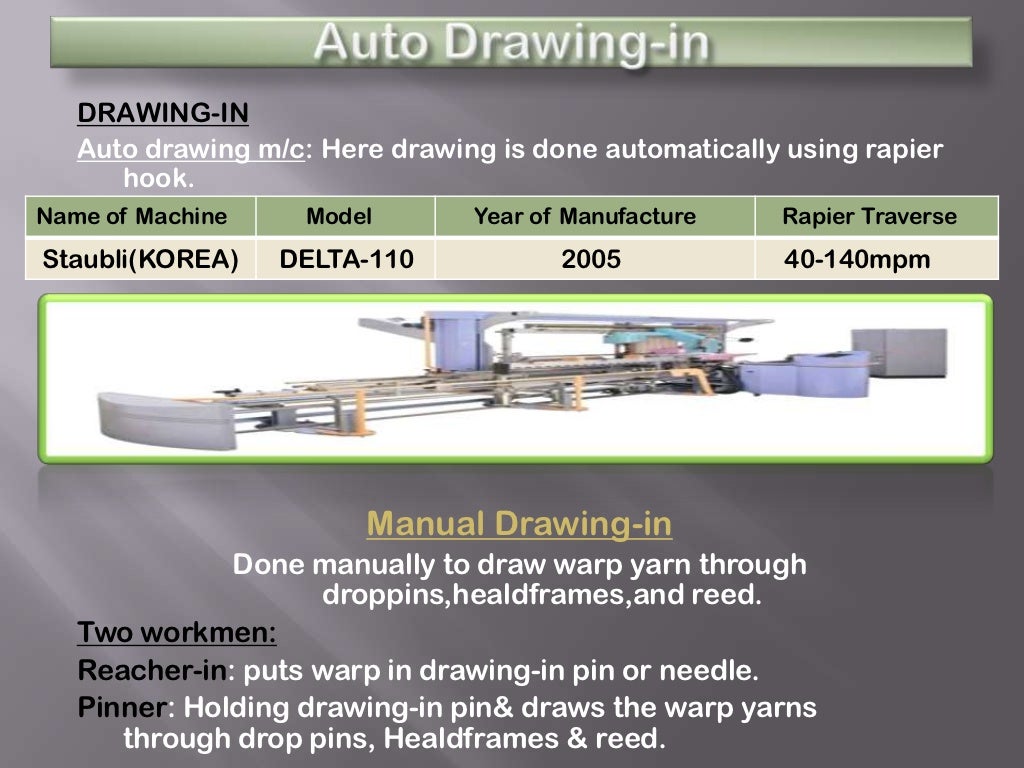 Auto Drawing-in

DRAWING-IN

Auto drawing m/c: Here drawing is done automatically using rapier hook.

| Name of Machine | Model | Year of Manufacture | Rapier Traverse |
|---|---|---|---|
| Staubli(KOREA) | DELTA-110 | 2005 | 40-140mpm |

Manual Drawing-in

Done manually to draw warp yarn through droppins,healdframes,and reed.

Two workmen:

Reacher-in: puts warp in drawing-in pin or needle.

Pinner: Holding drawing-in pin& draws the warp yarns through drop pins, Healdframes & reed.